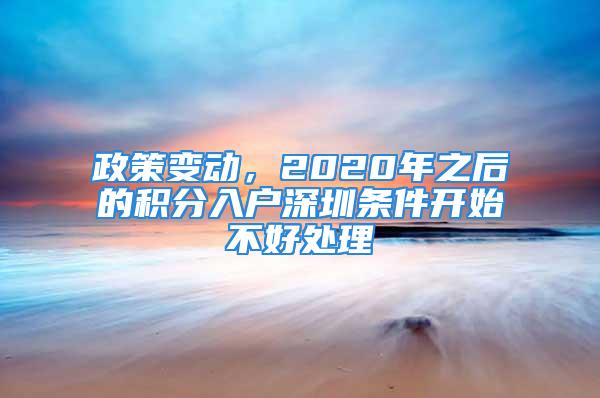 政策变动，2020年之后的积分入户深圳条件开始不好处理